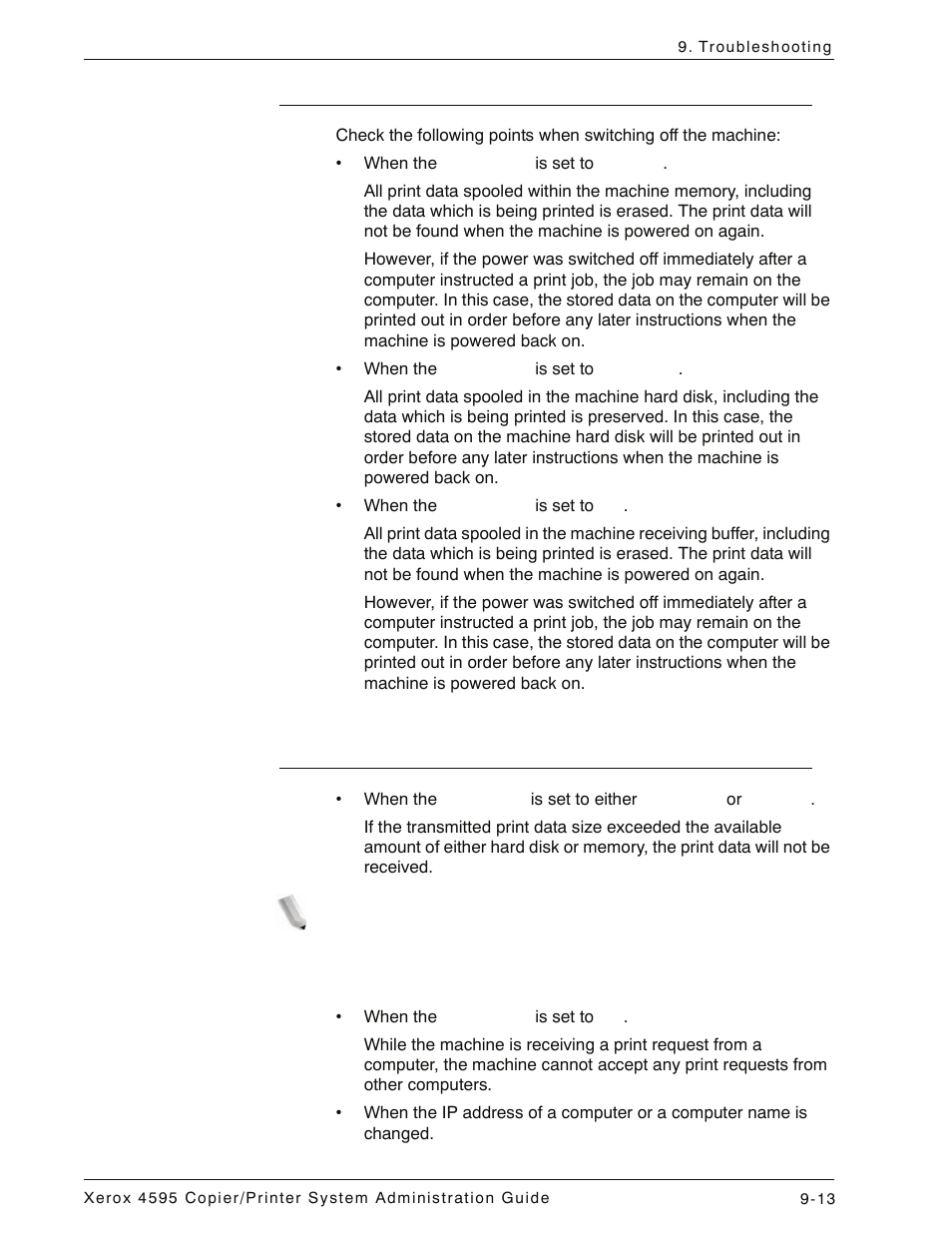 9. Troubleshooting

Check the following points when switching off the machine:

• When the is set to .

All print data spooled within the machine memory, including the data which is being printed is erased. The print data will not be found when the machine is powered on again.

However, if the power was switched off immediately after a computer instructed a print job, the job may remain on the computer. In this case, the stored data on the computer will be printed out in order before any later instructions when the machine is powered back on.

• When the is set to .

All print data spooled in the machine hard disk, including the data which is being printed is preserved. In this case, the stored data on the machine hard disk will be printed out in order before any later instructions when the machine is powered back on.

• When the is set to .

All print data spooled in the machine receiving buffer, including the data which is being printed is erased. The print data will not be found when the machine is powered on again.

However, if the power was switched off immediately after a computer instructed a print job, the job may remain on the computer. In this case, the stored data on the computer will be printed out in order before any later instructions when the machine is powered back on.

• When the is set to either or .

If the transmitted print data size exceeded the available amount of either hard disk or memory, the print data will not be received.

• When the is set to .

While the machine is receiving a print request from a computer, the machine cannot accept any print requests from other computers.

• When the IP address of a computer or a computer name is changed.

Xerox 4595 Copier/Printer System Administration Guide 9-13